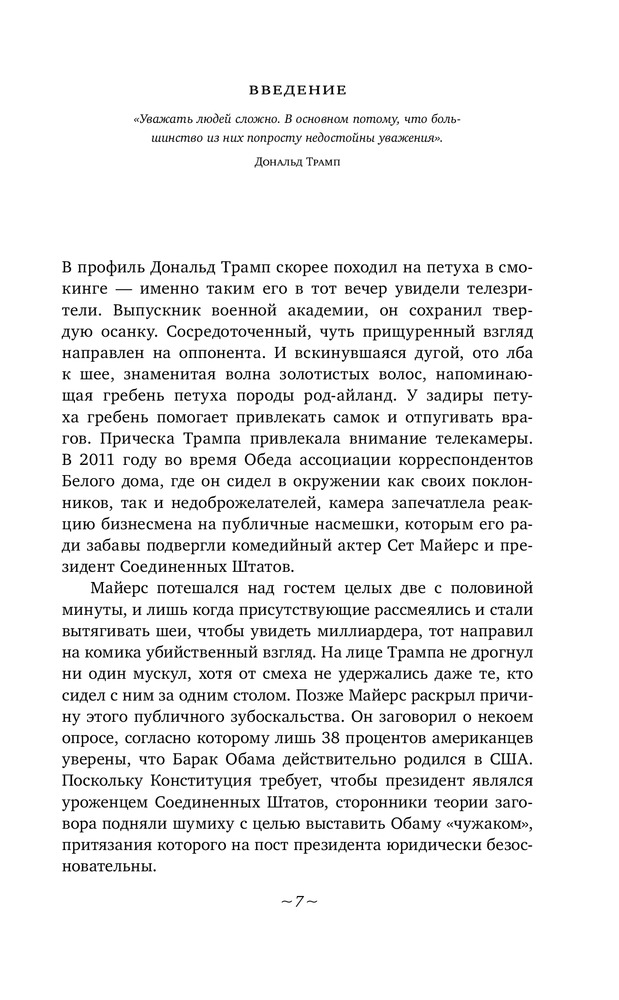 ВВЕДЕНИЕ

«Уважать людей сложно. В основном потому, что большинство из них попросту недостойны уважения».

Дональд Трамп

В профиль Дональд Трамп скорее походил на петуха в смокинге — именно таким его в тот вечер увидели телезрители. Выпускник военной академии, он сохранил твердую осанку. Сосредоточенный, чуть прищуренный взгляд направлен на оппонента. И вскинувшаяся дугой, ото лба к шее, знаменитая волна золотистых волос, напоминающая гребень петуха породы род-айланд. У задиры петуха гребень помогает привлекать самок и отпугивать врагов. Прическа Трампа привлекала внимание телекамеры. В 2011 году во время Обеда ассоциации корреспондентов Белого дома, где он сидел в окружении как своих поклонников, так и недоброжелателей, камера запечатлела реакцию бизнесмена на публичные насмешки, которым его ради забавы подвергли комедийный актер Сет Майерс и президент Соединенных Штатов.

Майерс потешался над гостем целых две с половиной минуты, и лишь когда присутствующие рассмеялись и стали вытягивать шеи, чтобы увидеть миллиардера, тот направил на комика убийственный взгляд. На лице Трампа не дрогнул ни один мускул, хотя от смеха не удержались даже те, кто сидел с ним за одним столом. Позже Майерс раскрыл причину этого публичного зубоскальства. Он заговорил о некоем опросе, согласно которому лишь 38 процентов американцев уверены, что Барак Обама действительно родился в США. Поскольку Конституция требует, чтобы президент являлся уроженцем Соединенных Штатов, сторонники теории заговора подняли шумиху с целью выставить Обаму «чужаком», притязания которого на пост президента юридически безосновательны.

~ 7 ~